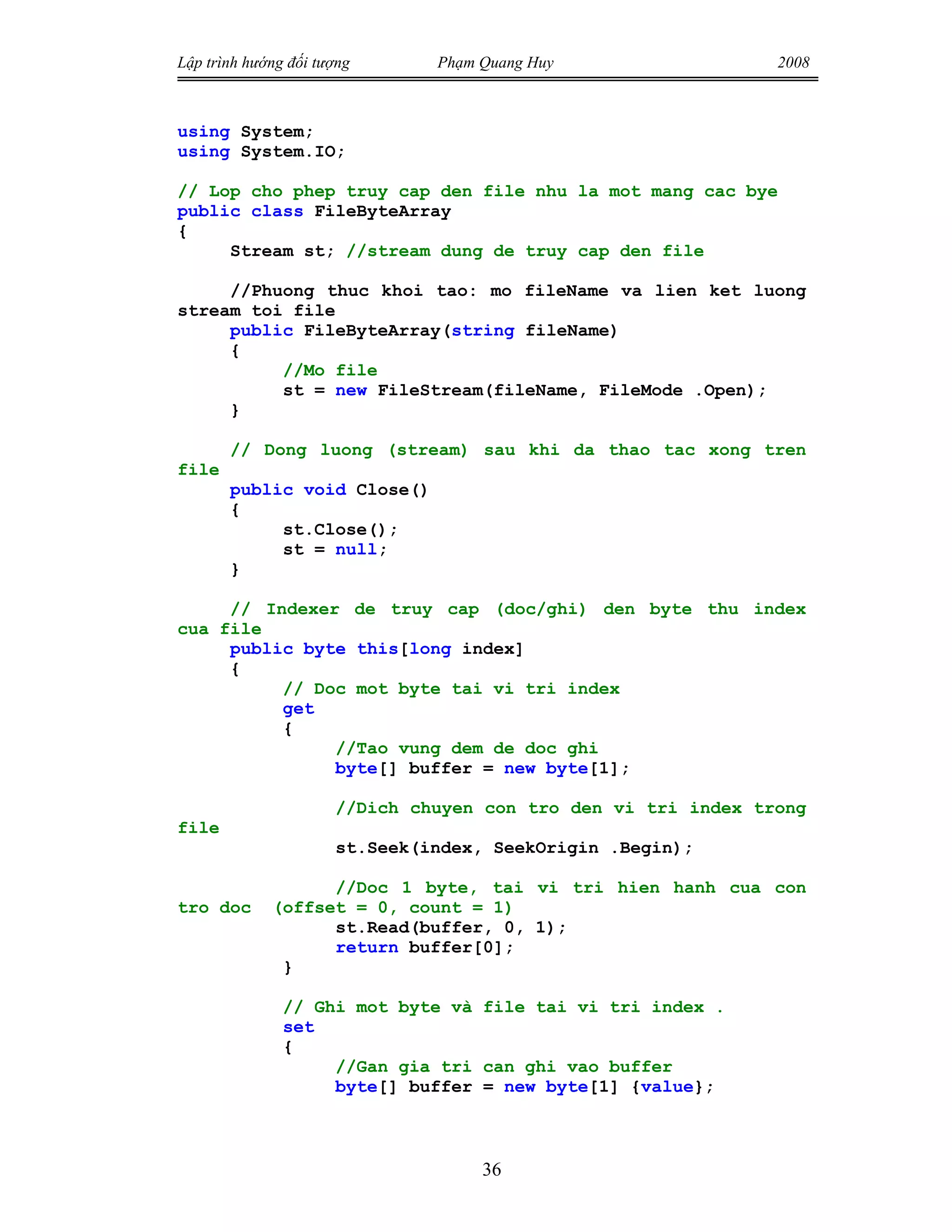 Lập trình hướng đối tượng Phạm Quang Huy 2008

using System;
using System.IO;

// Lop cho phep truy cap den file nhu la mot mang cac bye
public class FileByteArray
{
Stream st; //stream dung de truy cap den file

//Phuong thuc khoi tao: mo fileName va lien ket luong stream toi file
public FileByteArray(string fileName)
{
//Mo file
st = new FileStream(fileName, FileMode .Open);
}

// Dong luong (stream) sau khi da thao tac xong tren file
public void Close()
{
st.Close();
st = null;
}

// Indexer de truy cap (doc/ghi) den byte thu index cua file
public byte this[long index]
{
// Doc mot byte tai vi tri index
get
{
//Tao vung dem de doc ghi
byte[] buffer = new byte[1];

//Dich chuyen con tro den vi tri index trong file
st.Seek(index, SeekOrigin .Begin);

//Doc 1 byte, tai vi tri hien hanh cua con tro doc (offset = 0, count = 1)
st.Read(buffer, 0, 1);
return buffer[0];
}

// Ghi mot byte và file tai vi tri index .
set
{
//Gan gia tri can ghi vao buffer
byte[] buffer = new byte[1] {value};

36